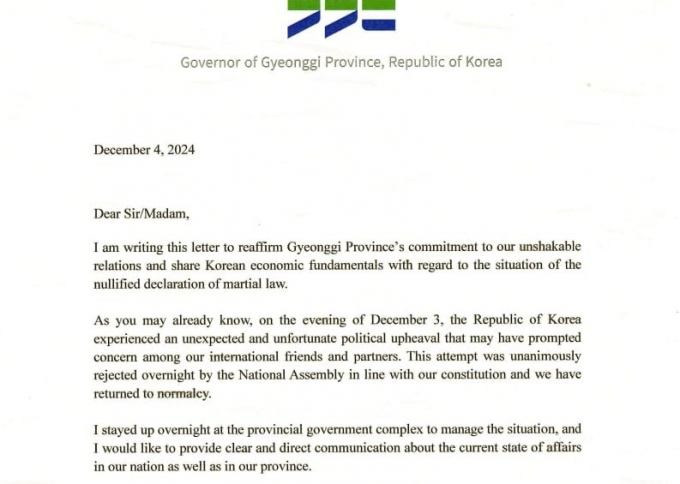 Governor of Gyeonggi Province, Republic of Korea

December 4, 2024

Dear Sir/Madam,

I am writing this letter to reaffirm Gyeonggi Province's commitment to our unshakable relations and share Korean economic fundamentals with regard to the situation of the nullified declaration of martial law.

As you may already know, on the evening of December 3, the Republic of Korea experienced an unexpected and unfortunate political upheaval that may have prompted concern among our international friends and partners. This attempt was unanimously rejected overnight by the National Assembly in line with our constitution and we have returned to normalcy.

I stayed up overnight at the provincial government complex to manage the situation, and I would like to provide clear and direct communication about the current state of affairs in our nation as well as in our province.